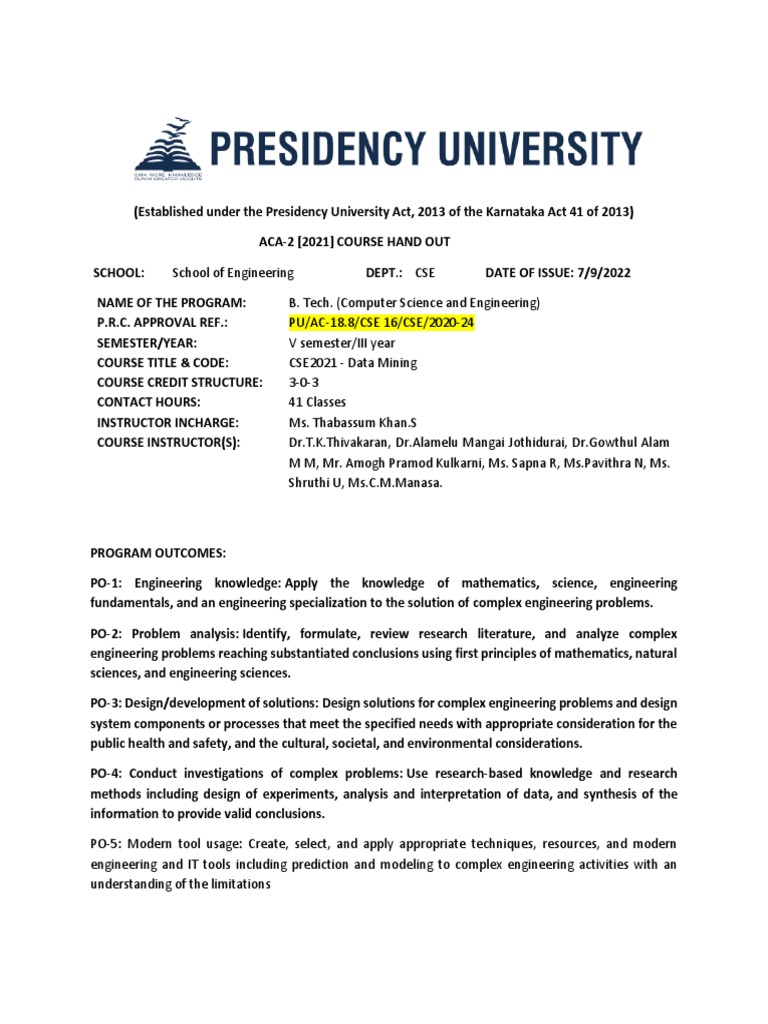 PRESIDENCY UNIVERSITY

GAIN MORE KNOWLEDGE REACH GREATER HEIGHTS

(Established under the Presidency University Act, 2013 of the Karnataka Act 41 of 2013)

ACA-2 [2021] COURSE HAND OUT

SCHOOL: School of Engineering DEPT.: CSE DATE OF ISSUE: 7/9/2022

| | |
|---|---|
| NAME OF THE PROGRAM: | B. Tech. (Computer Science and Engineering) |
| P.R.C. APPROVAL REF.: | PU/AC-18.8/CSE 16/CSE/2020-24 |
| SEMESTER/YEAR: | V semester/III year |
| COURSE TITLE & CODE: | CSE2021 - Data Mining |
| COURSE CREDIT STRUCTURE: | 3-0-3 |
| CONTACT HOURS: | 41 Classes |
| INSTRUCTOR INCHARGE: | Ms. Thabassum Khan.S |
| COURSE INSTRUCTOR(S): | Dr.T.K.Thivakaran, Dr.Alamelu Mangai Jothidurai, Dr.Gowthul Alam M M, Mr. Amogh Pramod Kulkarni, Ms. Sapna R, Ms.Pavithra N, Ms. Shruthi U, Ms.C.M.Manasa. |

PROGRAM OUTCOMES:

PO-1: Engineering knowledge: Apply the knowledge of mathematics, science, engineering fundamentals, and an engineering specialization to the solution of complex engineering problems.

PO-2: Problem analysis: Identify, formulate, review research literature, and analyze complex engineering problems reaching substantiated conclusions using first principles of mathematics, natural sciences, and engineering sciences.

PO-3: Design/development of solutions: Design solutions for complex engineering problems and design system components or processes that meet the specified needs with appropriate consideration for the public health and safety, and the cultural, societal, and environmental considerations.

PO-4: Conduct investigations of complex problems: Use research-based knowledge and research methods including design of experiments, analysis and interpretation of data, and synthesis of the information to provide valid conclusions.

PO-5: Modern tool usage: Create, select, and apply appropriate techniques, resources, and modern engineering and IT tools including prediction and modeling to complex engineering activities with an understanding of the limitations